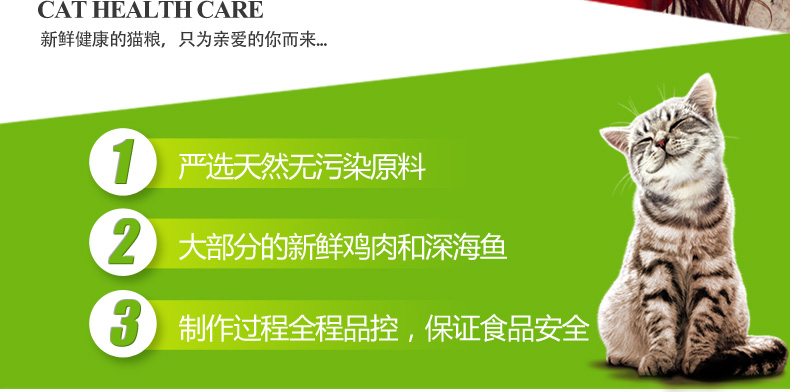 CAT HEALTH CARE
新鲜健康的猫粮，只为亲爱的你而来...

1 严选天然无污染原料

2 大部分的新鲜鸡肉和深海鱼

3 制作过程全程品控，保证食品安全